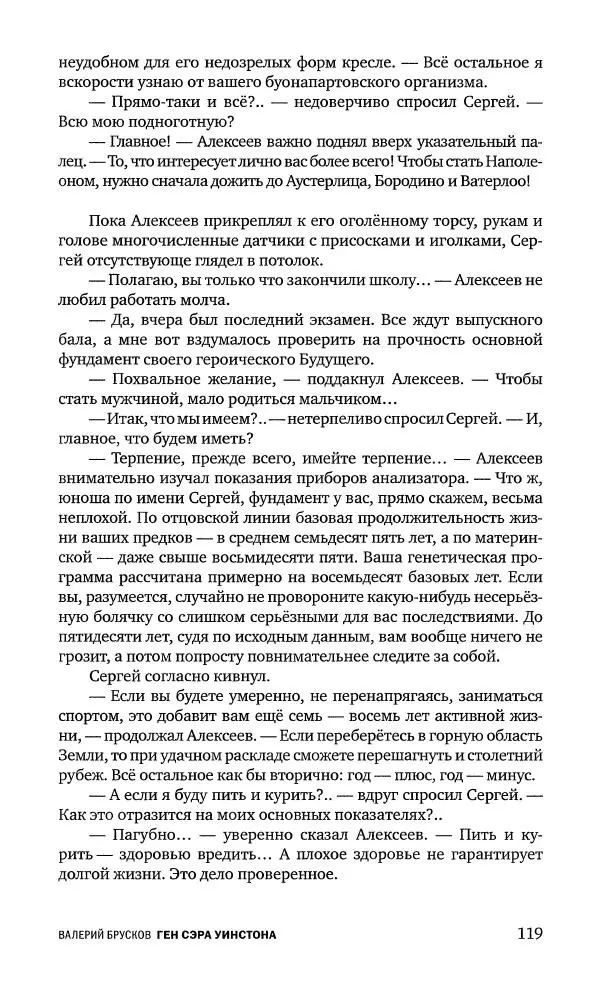 неудобном для его недозрелых форм кресле. — Всё остальное я вскорости узнаю от вашего буонапартовского организма.
— Прямо-таки и всё?.. — недоверчиво спросил Сергей. — Всю мою подноготную?
— Главное! — Алексеев важно поднял вверх указательный палец. — То, что интересует лично вас более всего! Чтобы стать Наполеоном, нужно сначала дожить до Аустерлица, Бородино и Ватерлоо!

Пока Алексеев прикреплял к его оголённому торсу, рукам и голове многочисленные датчики с присосками и иголками, Сергей отсутствующе глядел в потолок.
— Полагаю, вы только что закончили школу… — Алексеев не любил работать молча.
— Да, вчера был последний экзамен. Все ждут выпускного бала, а мне вот вздумалось проверить на прочность основной фундамент своего героического Будущего.
— Похвальное желание, — поддакнул Алексеев. — Чтобы стать мужчиной, мало родиться мальчиком…
— Итак, что мы имеем?.. — нетерпеливо спросил Сергей. — И, главное, что будем иметь?
— Терпение, прежде всего, имейте терпение… — Алексеев внимательно изучал показания приборов анализатора. — Что ж, юноша по имени Сергей, фундамент у вас, прямо скажем, весьма неплохой. По отцовской линии базовая продолжительность жизни ваших предков — в среднем семьдесят пять лет, а по материнской — даже свыше восьмидесяти пяти. Ваша генетическая программа рассчитана примерно на восемьдесят базовых лет. Если вы, разумеется, случайно не провороните какую-нибудь несерьёзную болячку со слишком серьёзными для вас последствиями. До пятидесяти лет, судя по исходным данным, вам вообще ничего не грозит, а потом попросту повнимательнее следите за собой.
Сергей согласно кивнул.
— Если вы будете умеренно, не перенапрягаясь, заниматься спортом, это добавит вам ещё семь — восемь лет активной жизни, — продолжал Алексеев. — Если переберётесь в горную область Земли, то при удачном раскладе сможете перешагнуть и столетний рубеж. Всё остальное как бы вторично: год — плюс, год — минус.
— А если я буду пить и курить?.. — вдруг спросил Сергей. — Как это отразится на моих основных показателях?..
— Пагубно… — уверенно сказал Алексеев. — Пить и курить — здоровью вредить… А плохое здоровье не гарантирует долгой жизни. Это дело проверенное.

ВАЛЕРИЙ БРУСКОВ ГЕН СЭРА УИНСТОНА 119